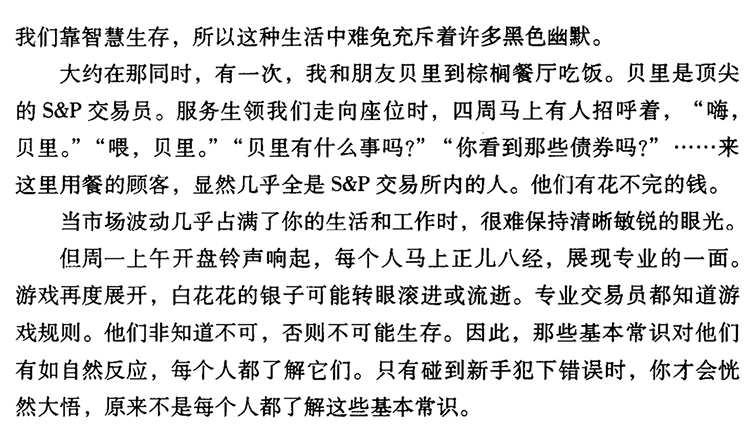 我们靠智慧生存，所以这种生活中难免充斥着许多黑色幽默。

大约在那同时，有一次，我和朋友贝里到棕榈餐厅吃饭。贝里是顶尖的 S&P 交易员。服务生领我们走向座位时，四周马上有人招呼着，“嗨，贝里。”“喂，贝里。”“贝里有什么事吗?”“你看到那些债券吗?”……来这里用餐的顾客，显然几乎全是 S&P 交易所内的人。他们有花不完的钱。

当市场波动几乎占满了你的生活和工作时，很难保持清晰敏锐的眼光。

但周一上午开盘铃声响起，每个人马上正儿八经，展现专业的一面。游戏再度展开，白花花的银子可能转眼滚进或流逝。专业交易员都知道游戏规则。他们非知道不可，否则不可能生存。因此，那些基本常识对他们有如自然反应，每个人都了解它们。只有碰到新手犯下错误时，你才会恍然大悟，原来不是每个人都了解这些基本常识。